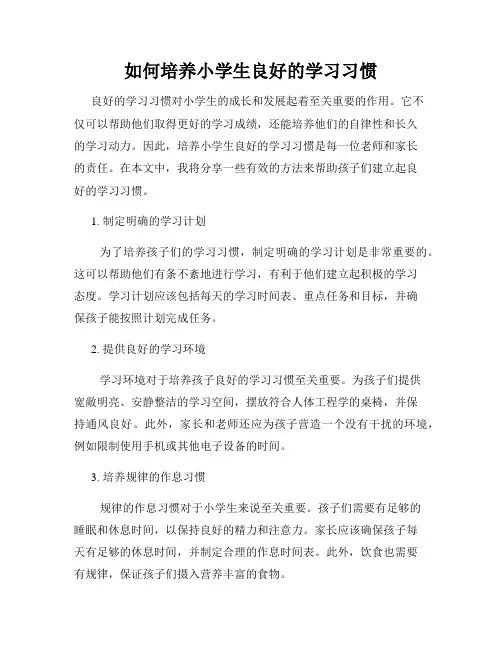 如何培养小学生良好的学习习惯

良好的学习习惯对小学生的成长和发展起着至关重要的作用。它不仅可以帮助他们取得更好的学习成绩，还能培养他们的自律性和长久的学习动力。因此，培养小学生良好的学习习惯是每一位老师和家长的责任。在本文中，我将分享一些有效的方法来帮助孩子们建立起良好的学习习惯。

1. 制定明确的学习计划

为了培养孩子们的学习习惯，制定明确的学习计划是非常重要的。这可以帮助他们有条不紊地进行学习，有利于他们建立起积极的学习态度。学习计划应该包括每天的学习时间表、重点任务和目标，并确保孩子能按照计划完成任务。

2. 提供良好的学习环境

学习环境对于培养孩子良好的学习习惯至关重要。为孩子们提供宽敞明亮、安静整洁的学习空间，摆放符合人体工程学的桌椅，并保持通风良好。此外，家长和老师还应为孩子营造一个没有干扰的环境，例如限制使用手机或其他电子设备的时间。

3. 培养规律的作息习惯

规律的作息习惯对于小学生来说至关重要。孩子们需要有足够的睡眠和休息时间，以保持良好的精力和注意力。家长应该确保孩子每天有足够的休息时间，并制定合理的作息时间表。此外，饮食也需要有规律，保证孩子们摄入营养丰富的食物。